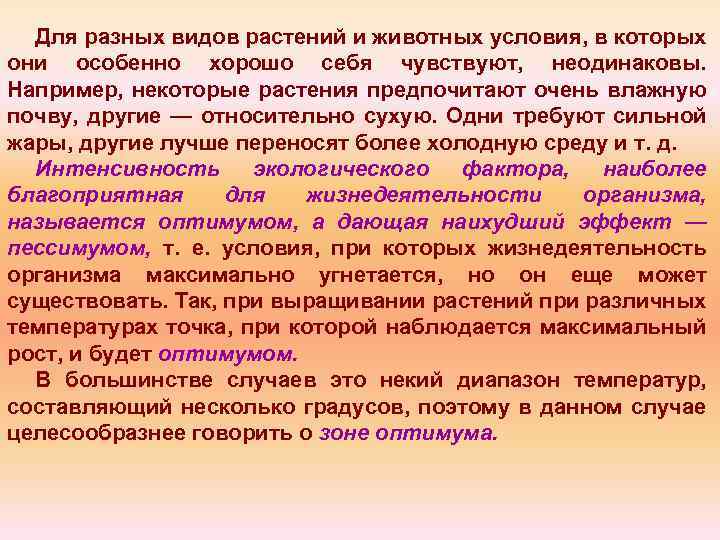 Для разных видов растений и животных условия, в которых они особенно хорошо себя чувствуют, неодинаковы. Например, некоторые растения предпочитают очень влажную почву, другие — относительно сухую. Одни требуют сильной жары, другие лучше переносят более холодную среду и т. д.

Интенсивность экологического фактора, наиболее благоприятная для жизнедеятельности организма, называется оптимумом, а дающая наихудший эффект — пессимумом, т. е. условия, при которых жизнедеятельность организма максимально угнетается, но он еще может существовать. Так, при выращивании растений при различных температурах точка, при которой наблюдается максимальный рост, и будет оптимумом.

В большинстве случаев это некий диапазон температур, составляющий несколько градусов, поэтому в данном случае целесообразнее говорить о зоне оптимума.